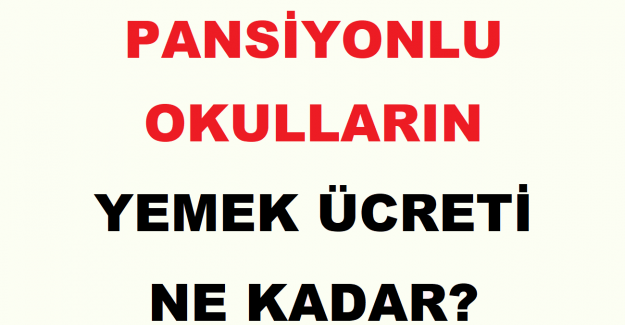 PANSİYONLU OKULLARIN YEMEK ÜCRETİ NE KADAR?